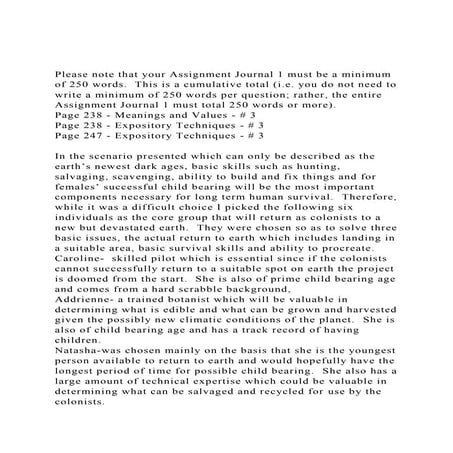 Please note that your Assignment Journal 1 must be a minimum of 250 words. This is a cumulative total (i.e. you do not need to write a minimum of 250 words per question; rather, the entire Assignment Journal 1 must total 250 words or more).
Page 238 - Meanings and Values - # 3
Page 238 - Expository Techniques - # 3
Page 247 - Expository Techniques - # 3

In the scenario presented which can only be described as the earth's newest dark ages, basic skills such as hunting, salvaging, scavenging, ability to build and fix things and for females' successful child bearing will be the most important components necessary for long term human survival. Therefore, while it was a difficult choice I picked the following six individuals as the core group that will return as colonists to a new but devastated earth. They were chosen so as to solve three basic issues, the actual return to earth which includes landing in a suitable area, basic survival skills and ability to procreate.
Caroline- skilled pilot which is essential since if the colonists cannot successfully return to a suitable spot on earth the project is doomed from the start. She is also of prime child bearing age and comes from a hard scrabble background,
Addrienne- a trained botanist which will be valuable in determining what is edible and what can be grown and harvested given the possibly new climatic conditions of the planet. She is also of child bearing age and has a track record of having children.
Natasha-was chosen mainly on the basis that she is the youngest person available to return to earth and would hopefully have the longest period of time for possible child bearing. She also has a large amount of technical expertise which could be valuable in determining what can be salvaged and recycled for use by the colonists.